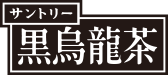 サントリー
黒烏龍茶